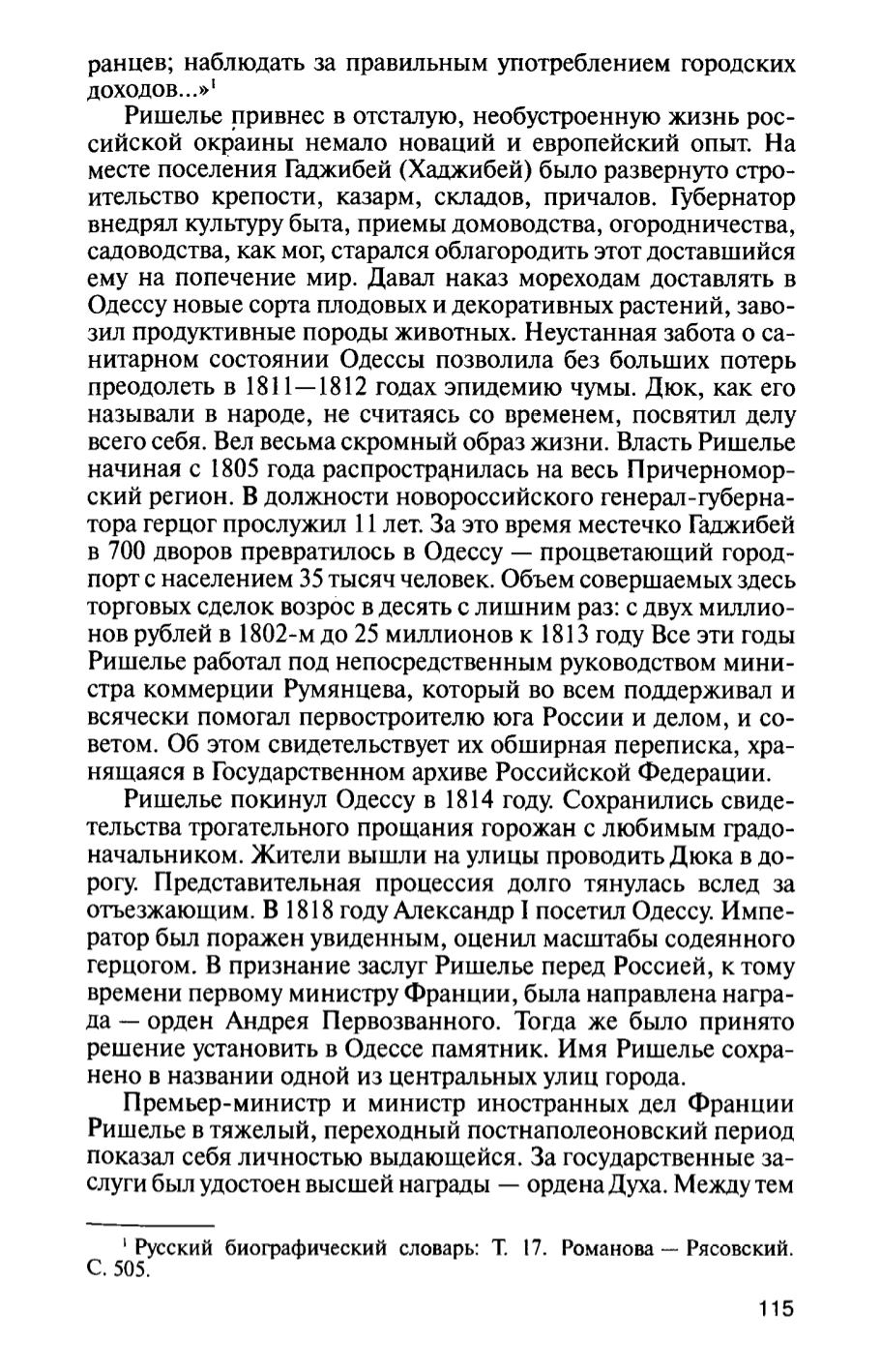 ранцев; наблюдать за правильным употреблением городских доходов...»$^1$

Ришелье привнес в отсталую, необустроенную жизнь российской окраины немало новаций и европейский опыт. На месте поселения Гаджибей (Хаджибей) было развернуто строительство крепости, казарм, складов, причалов. Губернатор внедрял культуру быта, приемы домоводства, огородничества, садоводства, как мог, старался облагородить этот доставшийся ему на попечение мир. Давал наказ мореходам доставлять в Одессу новые сорта плодовых и декоративных растений, завозил продуктивные породы животных. Неустанная забота о санитарном состоянии Одессы позволила без больших потерь преодолеть в 1811—1812 годах эпидемию чумы. Дюк, как его называли в народе, не считаясь со временем, посвятил делу всего себя. Вел весьма скромный образ жизни. Власть Ришелье начиная с 1805 года распространилась на весь Причерноморский регион. В должности новороссийского генерал-губернатора герцог прослужил 11 лет. За это время местечко Гаджибей в 700 дворов превратилось в Одессу — процветающий город-порт с населением 35 тысяч человек. Объем совершаемых здесь торговых сделок возрос в десять с лишним раз: с двух миллионов рублей в 1802-м до 25 миллионов к 1813 году Все эти годы Ришелье работал под непосредственным руководством министра коммерции Румянцева, который во всем поддерживал и всячески помогал первостроителю юга России и делом, и советом. Об этом свидетельствует их обширная переписка, хранящаяся в Государственном архиве Российской Федерации.

Ришелье покинул Одессу в 1814 году. Сохранились свидетельства трогательного прощания горожан с любимым градоначальником. Жители вышли на улицы проводить Дюка в дорогу. Представительная процессия долго тянулась вслед за отъезжающим. В 1818 году Александр I посетил Одессу. Император был поражен увиденным, оценил масштабы содеянного герцогом. В признание заслуг Ришелье перед Россией, к тому времени первому министру Франции, была направлена награда — орден Андрея Первозванного. Тогда же было принято решение установить в Одессе памятник. Имя Ришелье сохранено в названии одной из центральных улиц города.

Премьер-министр и министр иностранных дел Франции Ришелье в тяжелый, переходный постнаполеоновский период показал себя личностью выдающейся. За государственные заслуги был удостоен высшей награды — ордена Духа. Между тем

$^1$ Русский биографический словарь: Т. 17. Романова — Рясовский. С. 505.

115